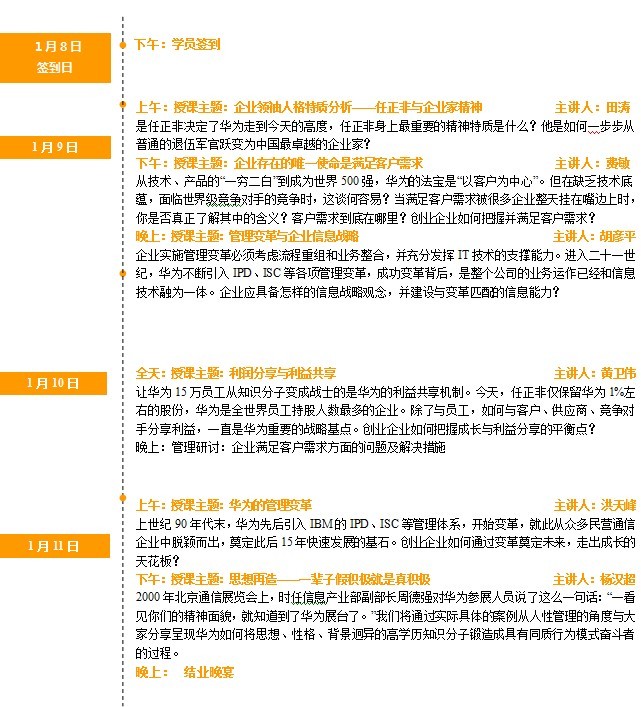 1月8日
签到日

下午：学员签到

1月9日

上午：授课主题：企业领袖人格特质分析——任正非与企业家精神 主讲人：田涛

是任正非决定了华为走到今天的高度，任正非身上最重要的精神特质是什么？他是如何一步步从普通的退伍军官跃变为中国最卓越的企业家？

下午：授课主题：企业存在的唯一使命是满足客户需求 主讲人：费敏

从技术、产品的“一穷二白”到成为世界500强，华为的法宝是“以客户为中心”。但在缺乏技术底蕴，面临世界级竞争对手的竞争时，这谈何容易？当满足客户需求被很多企业整天挂在嘴边上时，你是否真正了解其中的含义？客户需求到底在哪里？创业企业如何把握并满足客户需求？

晚上：授课主题：管理变革与企业信息战略 主讲人：胡彦平

企业实施管理变革必须考虑流程重组和业务整合，并充分发挥IT技术的支撑能力。进入二十一世纪，华为不断引入IPD、ISC等各项管理变革，成功变革背后，是整个公司的业务运作已经和信息技术融为一体。企业应具备怎样的信息战略观念，并建设与变革匹配的信息能力？

1月10日

全天：授课主题：利润分享与利益共享 主讲人：黄卫伟

让华为15万员工从知识分子变成战士的是华为的利益共享机制。今天，任正非仅保留华为1%左右的股份，华为是全世界员工持股人数最多的企业。除了与员工，如何与客户、供应商、竞争对手分享利益，一直是华为重要的战略基点。创业企业如何把握成长与利益分享的平衡点？

晚上：管理研讨：企业满足客户需求方面的问题及解决措施

1月11日

上午：授课主题：华为的管理变革 主讲人：洪天峰

上世纪90年代末，华为先后引入IBM的IPD、ISC等管理体系，开始变革，就此从众多民营通信企业中脱颖而出，奠定此后15年快速发展的基石。创业企业如何通过变革奠定未来，走出成长的天花板？

下午：授课主题：思想再造——一辈子假积极就是真积极 主讲人：杨汉超

2000年北京通信展览会上，时任信息产业部副部长周德强对华为参展人员说了这么一句话：“一看见你们的精神面貌，就知道到了华为展台了。”我们将通过实际具体的案例从人性管理的角度与大家分享呈现华为如何将思想、性格、背景迥异的高学历知识分子锻造成具有同质行为模式奋斗者的过程。

晚上： 结业晚宴